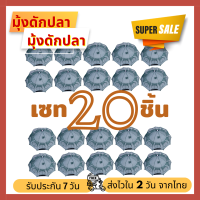 มุ้งดักปลา
มุ้งดักปลา
SUPER SALE
เซท 20 ชิ้น
รับประกัน 7 วัน
ส่งไวใน 2 วัน จากไทย